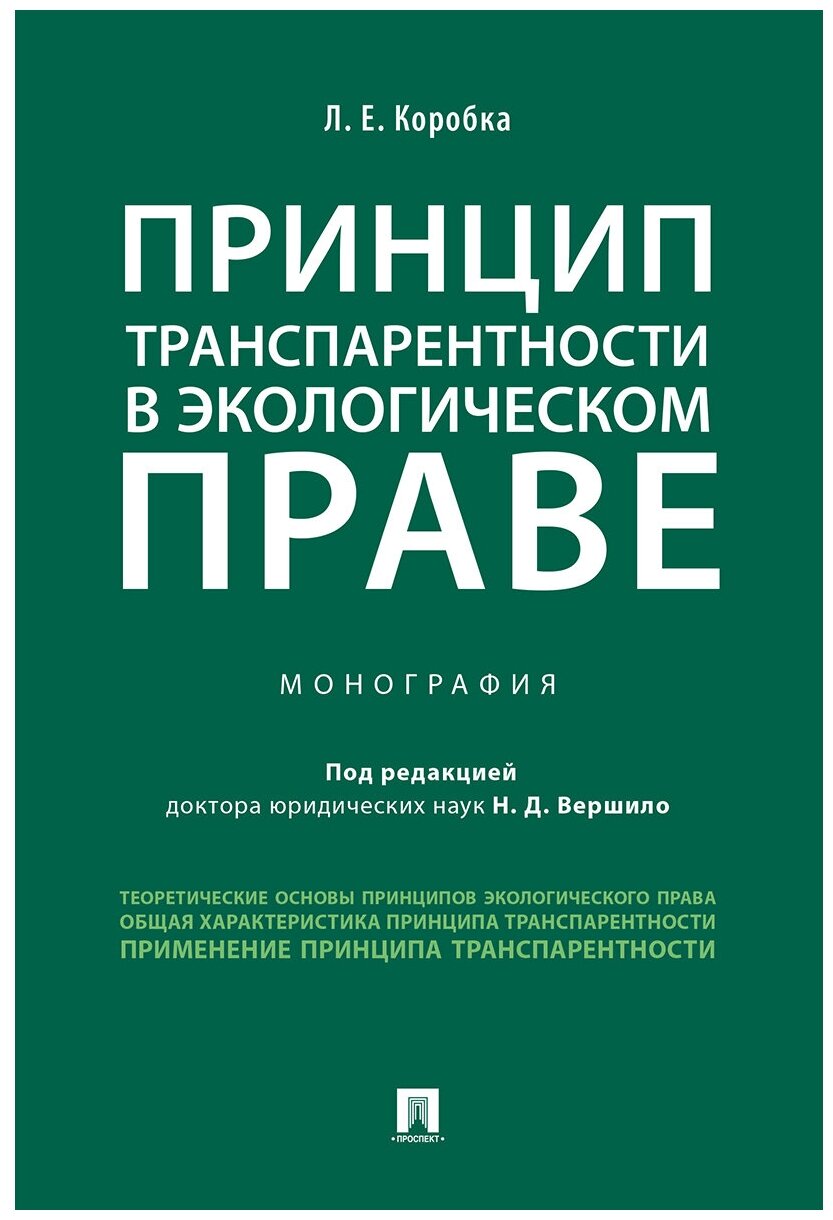 Л. Е. Коробка

ПРИНЦИП ТРАНСПАРЕНТНОСТИ В ЭКОЛОГИЧЕСКОМ ПРАВЕ

МОНОГРАФИЯ

Под редакцией
доктора юридических наук Н. Д. Вершило

ТЕОРЕТИЧЕСКИЕ ОСНОВЫ ПРИНЦИПОВ ЭКОЛОГИЧЕСКОГО ПРАВА
ОБЩАЯ ХАРАКТЕРИСТИКА ПРИНЦИПА ТРАНСПАРЕНТНОСТИ
ПРИМЕНЕНИЕ ПРИНЦИПА ТРАНСПАРЕНТНОСТИ

ПРОСПЕКТ